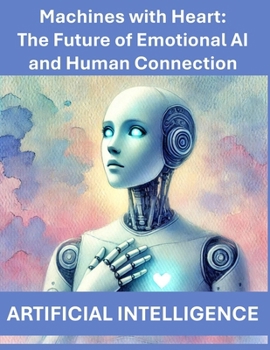 Machines with Heart:
The Future of Emotional AI and Human Connection

ARTIFICIAL INTELLIGENCE